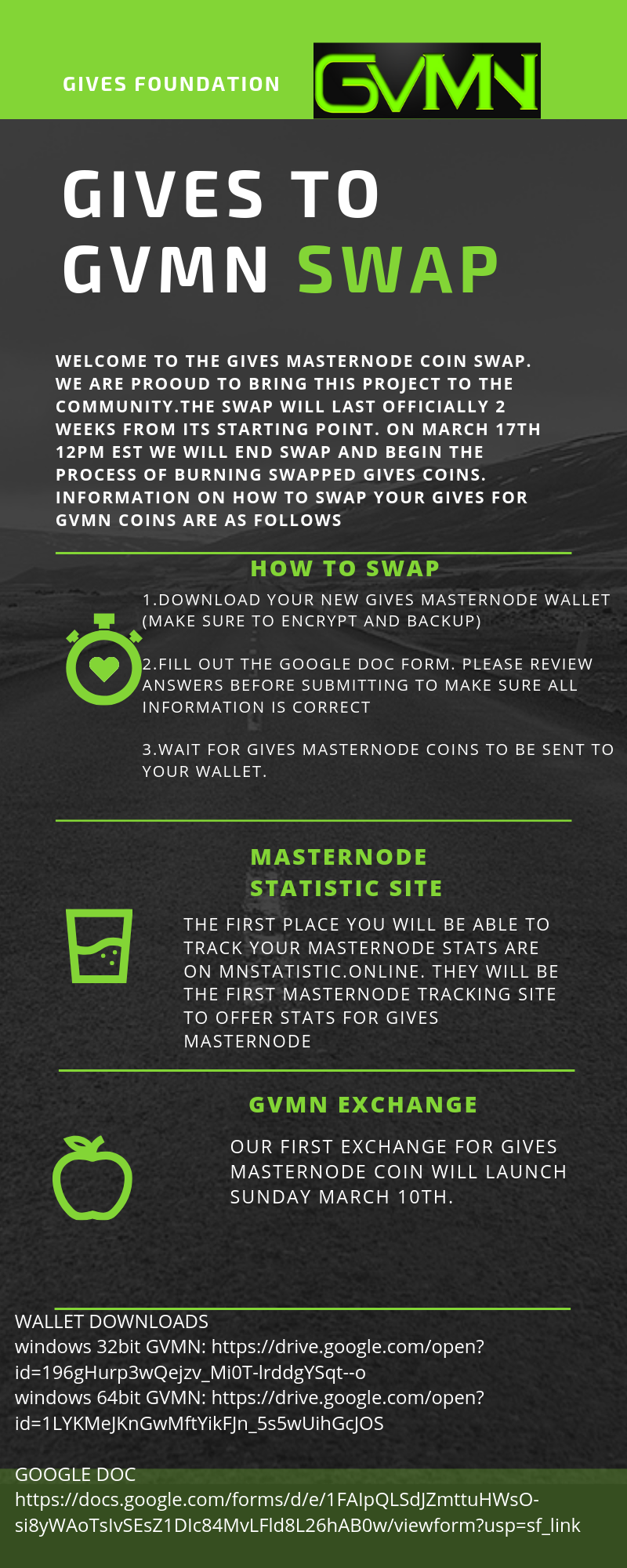 GIVES FOUNDATION

GVMN

GIVES TO GVMN SWAP

WELCOME TO THE GIVES MASTERNODE COIN SWAP. WE ARE PROOUD TO BRING THIS PROJECT TO THE COMMUNITY.THE SWAP WILL LAST OFFICIALLY 2 WEEKS FROM ITS STARTING POINT. ON MARCH 17TH 12PM EST WE WILL END SWAP AND BEGIN THE PROCESS OF BURNING SWAPPED GIVES COINS. INFORMATION ON HOW TO SWAP YOUR GIVES FOR GVMN COINS ARE AS FOLLOWS

HOW TO SWAP

1.DOWNLOAD YOUR NEW GIVES MASTERNODE WALLET (MAKE SURE TO ENCRYPT AND BACKUP)

2.FILL OUT THE GOOGLE DOC FORM. PLEASE REVIEW ANSWERS BEFORE SUBMITTING TO MAKE SURE ALL INFORMATION IS CORRECT

3.WAIT FOR GIVES MASTERNODE COINS TO BE SENT TO YOUR WALLET.

MASTERNODE STATISTIC SITE

THE FIRST PLACE YOU WILL BE ABLE TO TRACK YOUR MASTERNODE STATS ARE ON MNSTATISTIC.ONLINE. THEY WILL BE THE FIRST MASTERNODE TRACKING SITE TO OFFER STATS FOR GIVES MASTERNODE

GVMN EXCHANGE

OUR FIRST EXCHANGE FOR GIVES MASTERNODE COIN WILL LAUNCH SUNDAY MARCH 10TH.

WALLET DOWNLOADS
windows 32bit GVMN: https://drive.google.com/open?id=196gHurp3wQejzv_Mi0T-lrddgYSqt--o
windows 64bit GVMN: https://drive.google.com/open?id=1LYKMeJKnGwMftYikFJn_5s5wUihGcJOS

GOOGLE DOC
https://docs.google.com/forms/d/e/1FAIpQLSdJZmttuHWsO-si8yWAoTsIvSEsZ1DIc84MvLFld8L26hAB0w/viewform?usp=sf_link